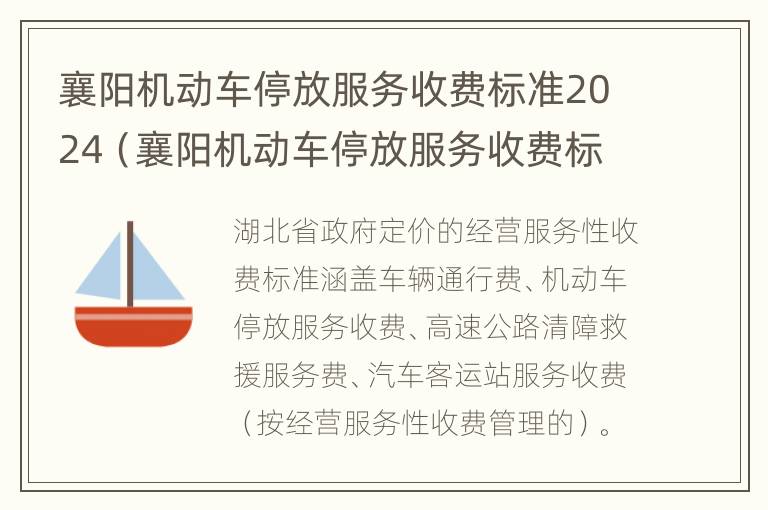 襄阳机动车停放服务收费标准2024（襄阳机动车停放服务收费标

湖北省政府定价的经营服务性收费标准涵盖车辆通行费、机动车停放服务收费、高速公路清障救援服务费、汽车客运站服务收费（按经营服务性收费管理的）。